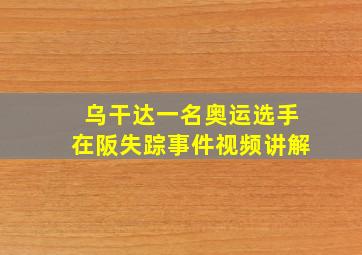 乌干达一名奥运选手
在阪失踪事件视频讲解